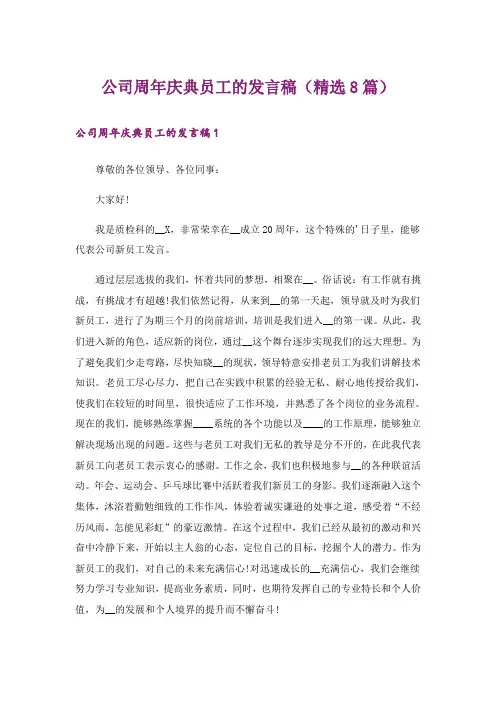 公司周年庆典员工的发言稿（精选8篇）

公司周年庆典员工的发言稿1

尊敬的各位领导、各位同事：

大家好！

我是质检科的__X，非常荣幸在__成立20周年，这个特殊的'日子里，能够代表公司新员工发言。

通过层层选拔的我们，怀着共同的梦想，相聚在__。俗话说：有工作就有挑战，有挑战才有超越！我们依然记得，从来到__的第一天起，领导就及时为我们新员工，进行了为期三个月的岗前培训，培训是我们进入__的第一课。从此，我们进入新的角色，适应新的岗位，通过__这个舞台逐步实现我们的远大理想。为了避免我们少走弯路，尽快知晓__的现状，领导特意安排老员工为我们讲解技术知识。老员工尽心尽力，把自己在实践中积累的经验无私、耐心地传授给我们，使我们在较短的时间里，很快适应了工作环境，并熟悉了各个岗位的业务流程。现在的我们，能够熟练掌握____系统的各个功能以及____的工作原理，能够独立解决现场出现的问题。这些与老员工对我们无私的教导是分不开的，在此我代表新员工向老员工表示衷心的感谢。工作之余，我们也积极地参与__的各种联谊活动。年会、运动会、乒乓球比赛中活跃着我们新员工的身影。我们逐渐融入这个集体，沐浴着勤勉细致的工作作风，体验着诚实谦逊的处事之道，感受着“不经历风雨，怎能见彩虹”的豪迈激情。在这个过程中，我们已经从最初的激动和兴奋中冷静下来，开始以主人翁的心态，定位自己的目标，挖掘个人的潜力。作为新员工的我们，对自己的未来充满信心！对迅速成长的__充满信心，我们会继续努力学习专业知识，提高业务素质，同时，也期待发挥自己的专业特长和个人价值，为__的发展和个人境界的提升而不懈奋斗！